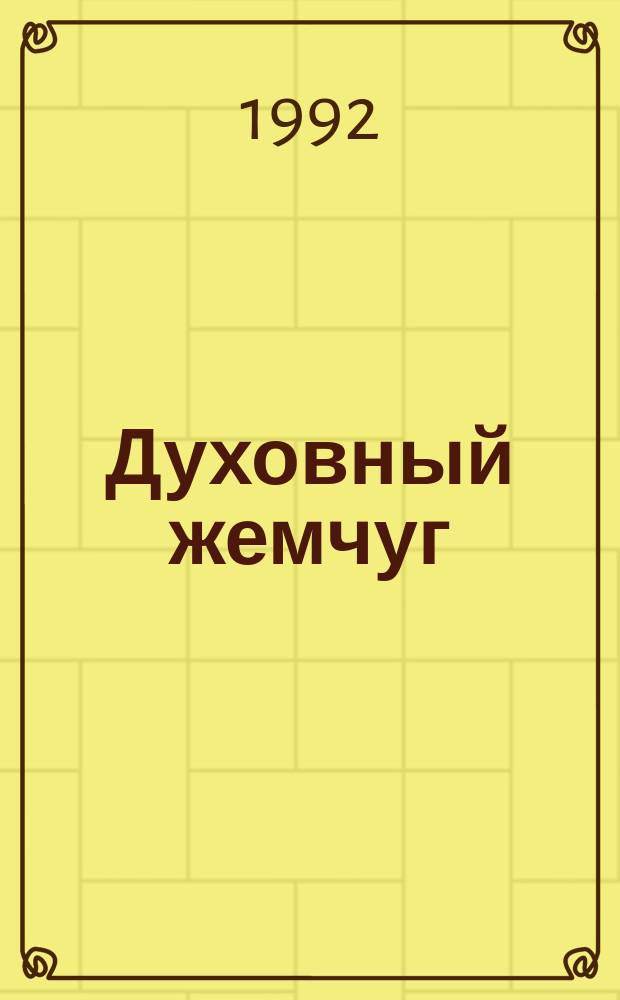 1992

Духовный жемчуг